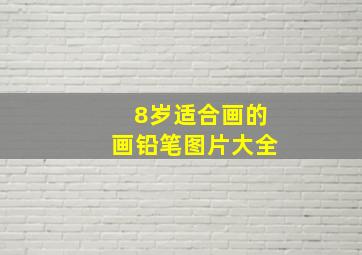 8岁适合画的
画铅笔图片大全